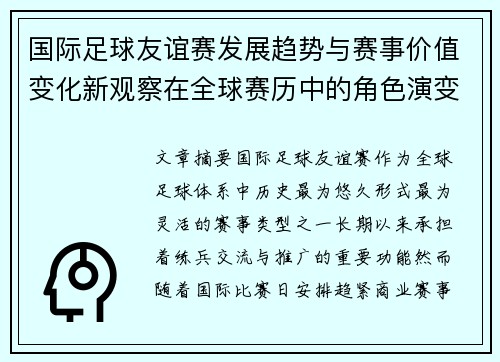 国际足球友谊赛发展趋势与赛事价值变化新观察在全球赛历中的角色演变

文章摘要国际足球友谊赛作为全球足球体系中历史最为悠久形式最为灵活的赛事类型之一长期以来承担着练兵交流与推广的重要功能然而随着国际比赛日安排趋紧商业赛事